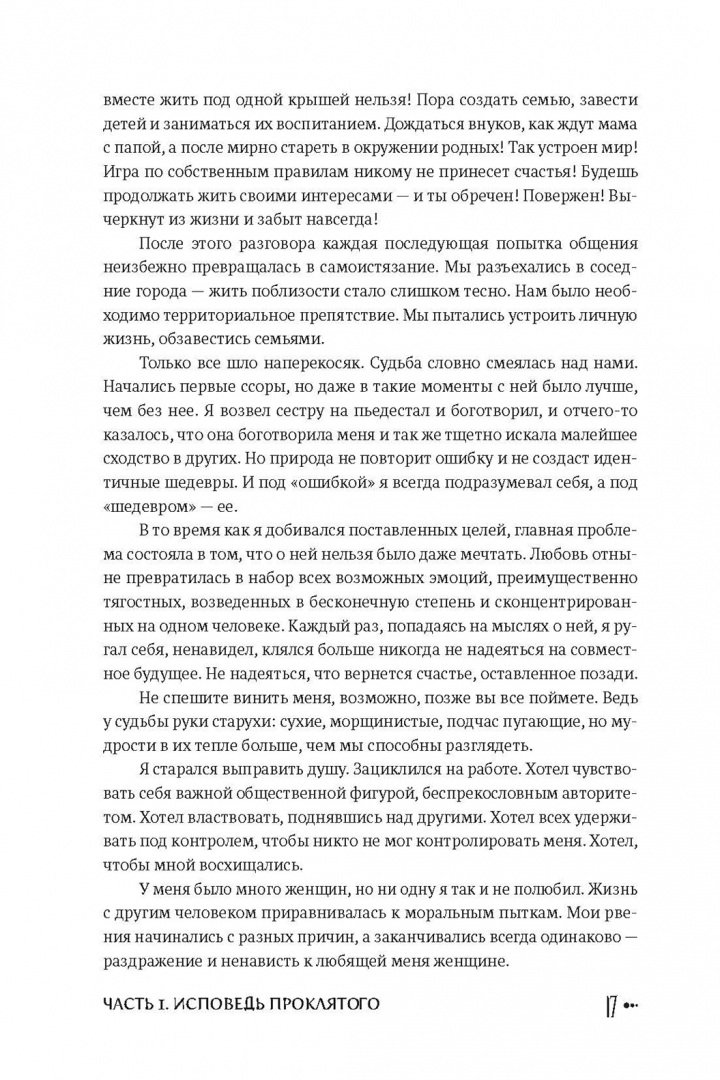 вместе жить под одной крышей нельзя! Пора создать семью, завести детей и заниматься их воспитанием. Дождаться внуков, как ждут мама с папой, а после мирно стареть в окружении родных! Так устроен мир! Игра по собственным правилам никому не принесет счастья! Будешь продолжать жить своими интересами — и ты обречен! Повержен! Вычеркнут из жизни и забыт навсегда!

После этого разговора каждая последующая попытка общения неизбежно превращалась в самоистязание. Мы разъехались в соседние города — жить поблизости стало слишком тесно. Нам было необходимо территориальное препятствие. Мы пытались устроить личную жизнь, обзавестись семьями.

Только все шло наперекосяк. Судьба словно смеялась над нами. Начались первые ссоры, но даже в такие моменты с ней было лучше, чем без нее. Я возвел сестру на пьедестал и боготворил, и отчего-то казалось, что она боготворила меня и так же тщетно искала малейшее сходство в других. Но природа не повторит ошибку и не создаст идентичные шедевры. И под «ошибкой» я всегда подразумевал себя, а под «шедевром» — ее.

В то время как я добивался поставленных целей, главная проблема состояла в том, что о ней нельзя было даже мечтать. Любовь отныне превратилась в набор всех возможных эмоций, преимущественно тягостных, возведенных в бесконечную степень и сконцентрированных на одном человеке. Каждый раз, попадаясь на мыслях о ней, я ругал себя, ненавидел, клялся больше никогда не надеяться на совместное будущее. Не надеяться, что вернется счастье, оставленное позади.

Не спешите винить меня, возможно, позже вы все поймете. Ведь у судьбы руки старухи: сухие, морщинистые, подчас пугающие, но мудрости в их тепле больше, чем мы способны разглядеть.

Я старался выправить душу. Зациклился на работе. Хотел чувствовать себя важной общественной фигурой, беспрекословным авторитетом. Хотел властвовать, поднявшись над другими. Хотел всех удерживать под контролем, чтобы никто не мог контролировать меня. Хотел, чтобы мной восхищались.

У меня было много женщин, но ни одну я так и не полюбил. Жизнь с другим человеком приравнивалась к моральным пыткам. Мои рвения начинались с разных причин, а заканчивались всегда одинаково — раздражение и ненависть к любящей меня женщине.

ЧАСТЬ I. ИСПОВЕДЬ ПРОКЛЯТОГО 17